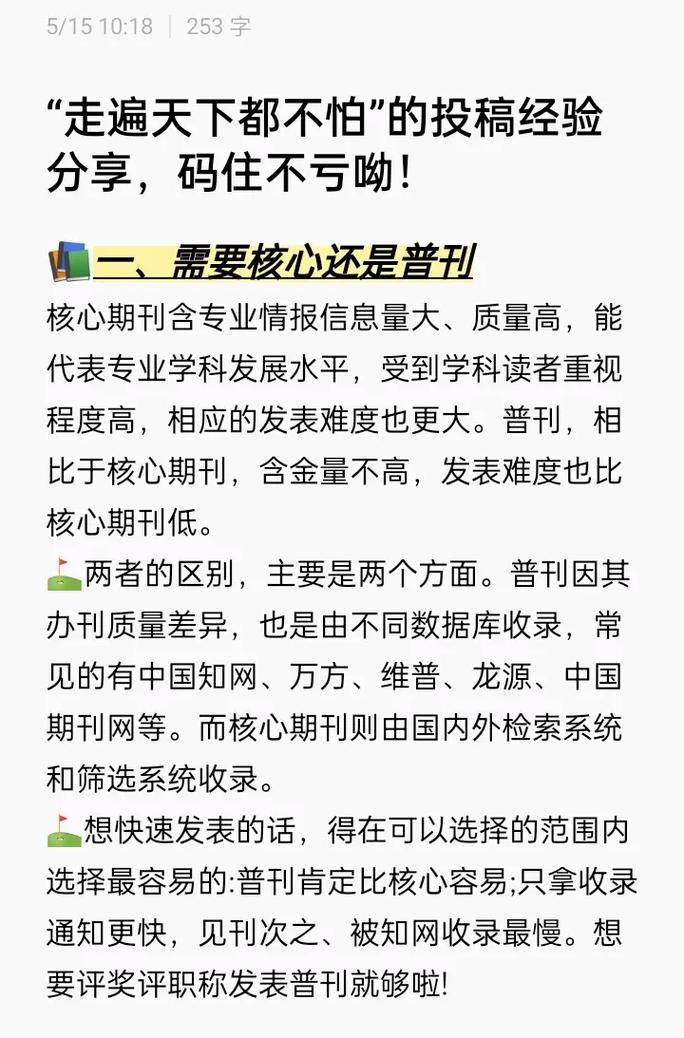 5/15 10:18 | 253 字

“走遍天下都不怕”的投稿经验分享，码住不亏呦!

一、需要核心还是普刊

核心期刊含专业情报信息量大、质量高，能代表专业学科发展水平，受到学科读者重视程度高，相应的发表难度也更大。普刊，相比于核心期刊，含金量不高，发表难度也比核心期刊低。

两者的区别，主要是两个方面。普刊因其办刊质量差异，也是由不同数据库收录，常见的有中国知网、万方、维普、龙源、中国期刊网等。而核心期刊则由国内外检索系统和筛选系统收录。

想快速发表的话，得在可以选择的范围内选择最容易的:普刊肯定比核心容易;只拿收录通知更快，见刊次之、被知网收录最慢。想要评奖评职称发表普刊就够啦!